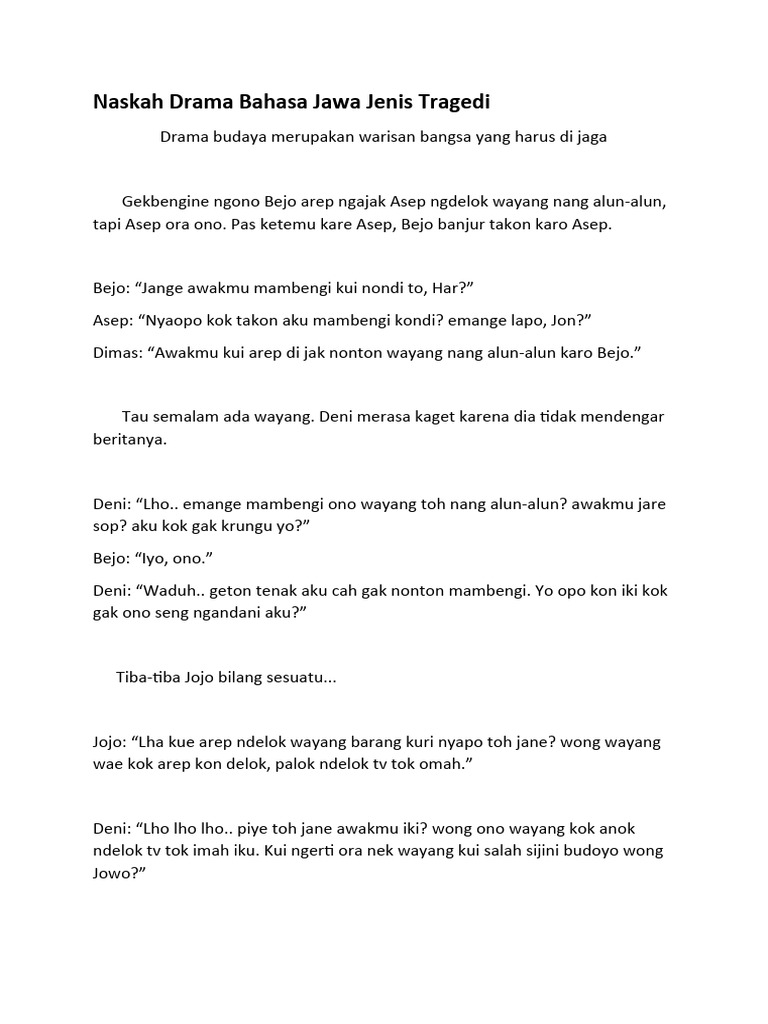 Naskah Drama Bahasa Jawa Jenis Tragedi

Drama budaya merupakan warisan bangsa yang harus di jaga

Gekbengine ngono Bejo arep ngajak Asep ngdelok wayang nang alun-alun, tapi Asep ora ono. Pas ketemu kare Asep, Bejo banjur takon karo Asep.

Bejo: “Jange awakmu mambengi kui nondi to, Har?”

Asep: “Nyaopo kok takon aku mambengi kondi? emange lapo, Jon?”

Dimas: “Awakmu kui arep di jak nonton wayang nang alun-alun karo Bejo.”

Tau semalam ada wayang. Deni merasa kaget karena dia tidak mendengar beritanya.

Deni: “Lho.. emange mambengi ono wayang toh nang alun-alun? awakmu jare sop? aku kok gak krungu yo?”

Bejo: “Iyo, ono.”

Deni: “Waduh.. geton tenak aku cah gak nonton mambengi. Yo opo kon iki kok gak ono seng ngandani aku?”

Tiba-tiba Jojo bilang sesuatu...

Jojo: “Lha kue arep ndelok wayang barang kuri nyapo toh jane? wong wayang wae kok arep kon delok, palok ndelok tv tok omah.”

Deni: “Lho lho lho.. piye toh jane awakmu iki? wong ono wayang kok anok ndelok tv tok imah iku. Kui ngerti ora nek wayang kui salah sijini budoyo wong Jowo?”